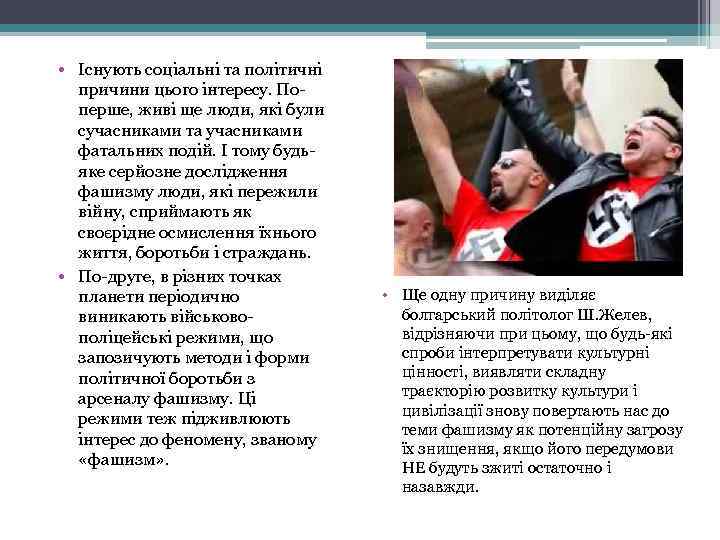 • Існують соціальні та політичні причини цього інтересу. По-перше, живі ще люди, які були сучасниками та учасниками фатальних подій. І тому будь-яке серйозне дослідження фашизму люди, які пережили війну, сприймають як своєрідне осмислення їхнього життя, боротьби і страждань.
• По-друге, в різних точках планети періодично виникають військово-поліцейські режими, що запозичують методи і форми політичної боротьби з арсеналу фашизму. Ці режими теж підживлюють інтерес до феномену, званому «фашизм».

• Ще одну причину виділяє болгарський політолог Ш.Желев, відрізняючи при цьому, що будь-які спроби інтерпретувати культурні цінності, виявляти складну траєкторію розвитку культури і цивілізації знову повертають нас до теми фашизму як потенційну загрозу їх знищення, якщо його передумови НЕ будуть зжиті остаточно і назавжди.